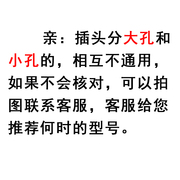 亲：插头分大孔和小孔的，相互不通用，如果不会核对，可以拍图联系客服，客服给您推荐何时的型号。